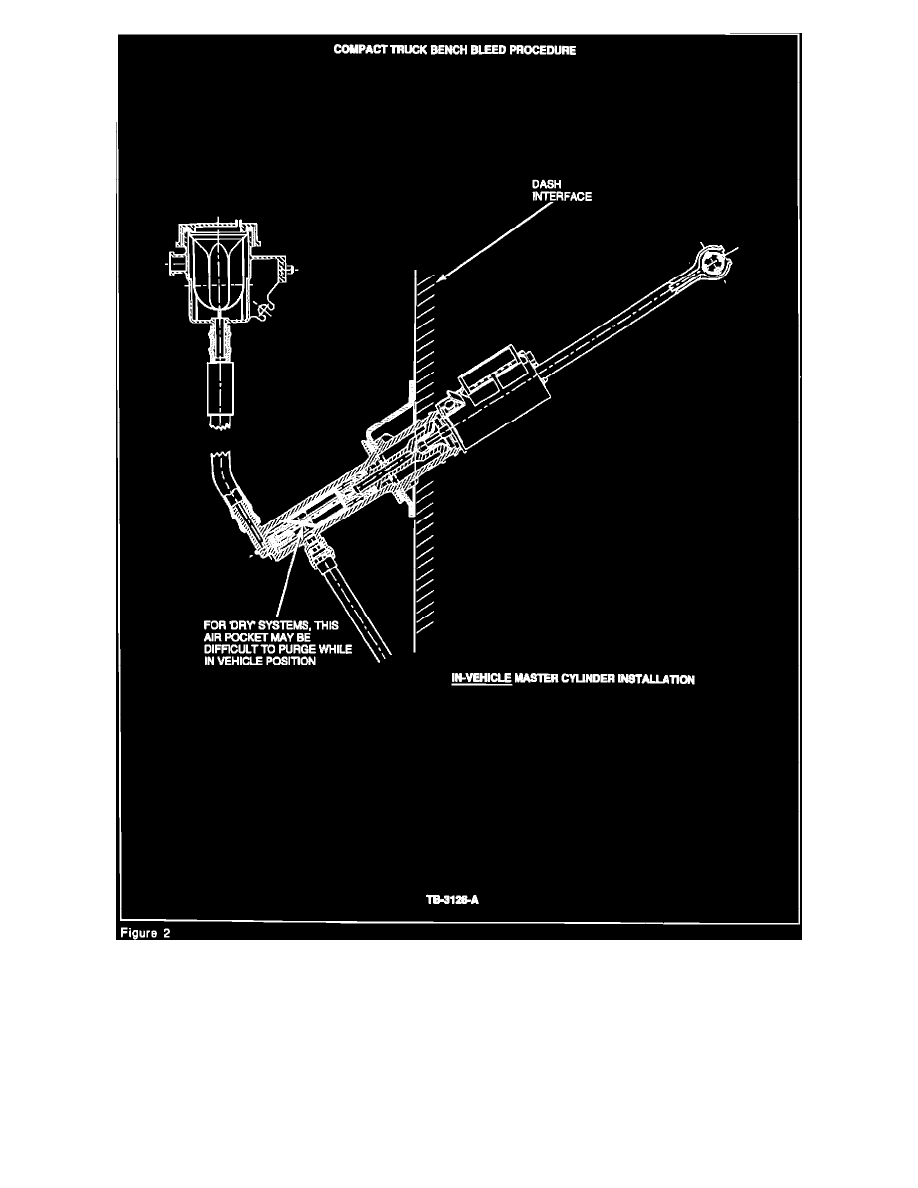 COMPACT TRUCK BENCH BLEED PROCEDURE

DASH INTERFACE

FOR 'DRY' SYSTEMS, THIS AIR POCKET MAY BE DIFFICULT TO PURGE WHILE IN VEHICLE POSITION

IN-VEHICLE MASTER CYLINDER INSTALLATION

TB-3126-A

Figure 2